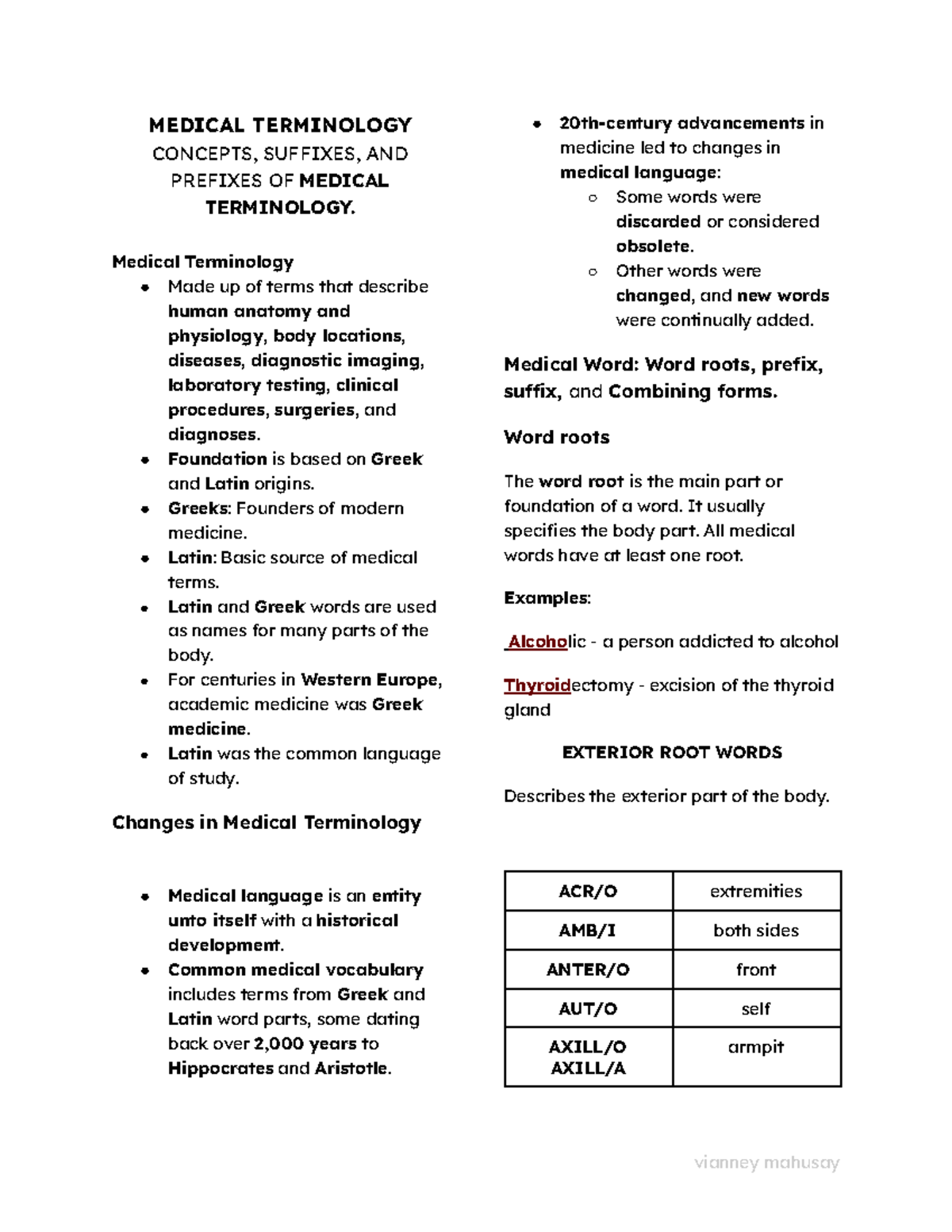 MEDICAL TERMINOLOGY
CONCEPTS, SUFFIXES, AND PREFIXES OF MEDICAL TERMINOLOGY.

Medical Terminology

- Made up of terms that describe human anatomy and physiology, body locations, diseases, diagnostic imaging, laboratory testing, clinical procedures, surgeries, and diagnoses.
- Foundation is based on Greek and Latin origins.
- Greeks: Founders of modern medicine.
- Latin: Basic source of medical terms.
- Latin and Greek words are used as names for many parts of the body.
- For centuries in Western Europe, academic medicine was Greek medicine.
- Latin was the common language of study.

Changes in Medical Terminology

- Medical language is an entity unto itself with a historical development.
- Common medical vocabulary includes terms from Greek and Latin word parts, some dating back over 2,000 years to Hippocrates and Aristotle.
- 20th-century advancements in medicine led to changes in medical language:
  - Some words were discarded or considered obsolete.
  - Other words were changed, and new words were continually added.

Medical Word: Word roots, prefix, suffix, and Combining forms.

Word roots

The word root is the main part or foundation of a word. It usually specifies the body part. All medical words have at least one root.

Examples:

Alcoholic - a person addicted to alcohol

Thyroidectomy - excision of the thyroid gland

EXTERIOR ROOT WORDS

Describes the exterior part of the body.

| ACR/O | extremities |
|---|---|
| AMB/I | both sides |
| ANTER/O | front |
| AUT/O | self |
| AXILL/O AXILL/A | armpit |

vianney mahusay